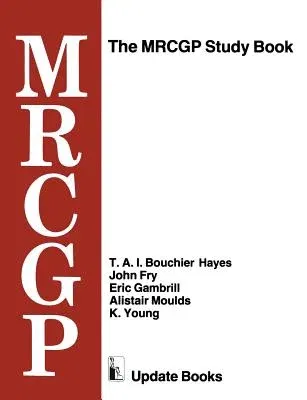 M
R
C
G
P

The MRCGP Study Book

T. A. I. Bouchier Hayes
John Fry
Eric Gambrill
Alistair Moulds
K. Young

Update Books